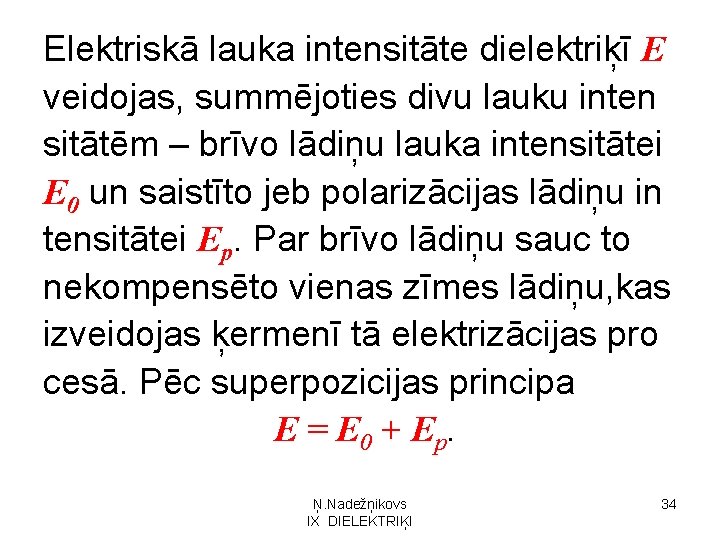 Elektriskā lauka intensitāte dielektriķī $E$ veidojas, summējoties divu lauku inten sitātēm – brīvo lādiņu lauka intensitātei $E_0$ un saistīto jeb polarizācijas lādiņu in tensitātei $E_p$. Par brīvo lādiņu sauc to nekompensēto vienas zīmes lādiņu,kas izveidojas ķermenī tā elektrizācijas pro cesā. Pēc superpozicijas principa

$E = E_0 + E_p$.

Ņ.Nadežņikovs
IX DIELEKTRIĶI

34